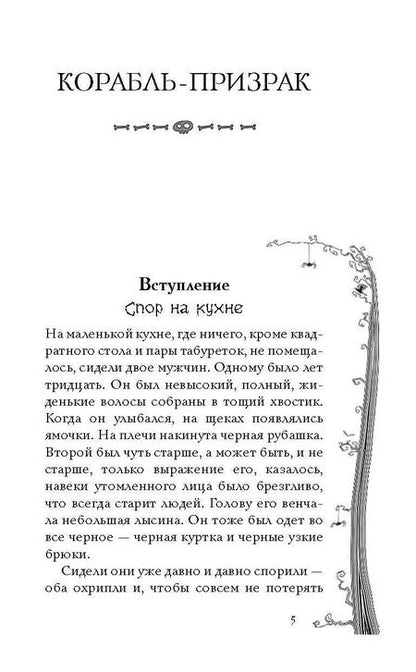 КОРАБЛЬ-ПРИЗРАК

Вступление
Спор на кухне

На маленькой кухне, где ничего, кроме квадратного стола и пары табуреток, не помещалось, сидели двое мужчин. Одному было лет тридцать. Он был невысокий, полный, жиденькие волосы собраны в тощий хвостик. Когда он улыбался, на щеках появлялись ямочки. На плечи накинута черная рубашка. Второй был чуть старше, а может быть, и не старше, только выражение его, казалось, навеки утомленного лица было брезгливо, что всегда старит людей. Голову его венчала небольшая лысина. Он тоже был одет во все черное — черная куртка и черные узкие брюки.

Сидели они уже давно и давно спорили — оба охрипли и, чтобы совсем не потерять

5